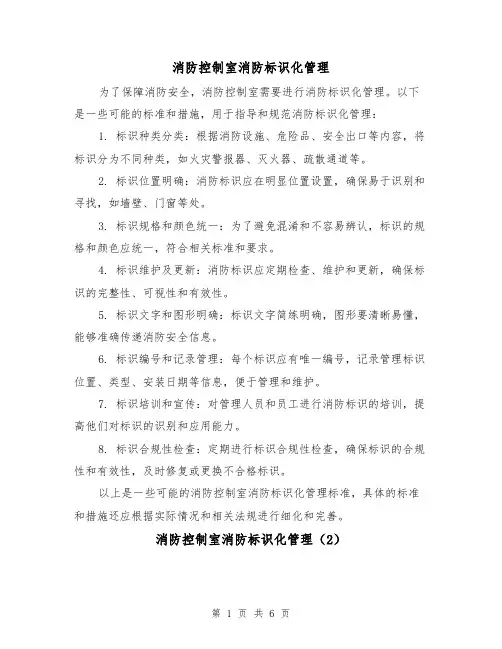 消防控制室消防标识化管理

为了保障消防安全，消防控制室需要进行消防标识化管理。以下是一些可能的标准和措施，用于指导和规范消防标识化管理：

1. 标识种类分类：根据消防设施、危险品、安全出口等内容，将标识分为不同种类，如火灾警报器、灭火器、疏散通道等。

2. 标识位置明确：消防标识应在明显位置设置，确保易于识别和寻找，如墙壁、门窗等处。

3. 标识规格和颜色统一：为了避免混淆和不容易辨认，标识的规格和颜色应统一，符合相关标准和要求。

4. 标识维护及更新：消防标识应定期检查、维护和更新，确保标识的完整性、可视性和有效性。

5. 标识文字和图形明确：标识文字简练明确，图形要清晰易懂，能够准确传递消防安全信息。

6. 标识编号和记录管理：每个标识应有唯一编号，记录管理标识位置、类型、安装日期等信息，便于管理和维护。

7. 标识培训和宣传：对管理人员和员工进行消防标识的培训，提高他们对标识的识别和应用能力。

8. 标识合规性检查：定期进行标识合规性检查，确保标识的合规性和有效性，及时修复或更换不合格标识。

以上是一些可能的消防控制室消防标识化管理标准，具体的标准和措施还应根据实际情况和相关法规进行细化和完善。

消防控制室消防标识化管理（2）

第 1 页 共 6 页